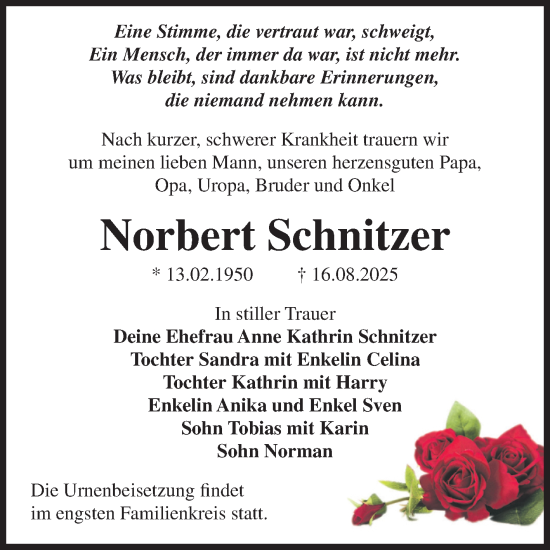 Eine Stimme, die vertraut war, schweigt,
Ein Mensch, der immer da war, ist nicht mehr.
Was bleibt, sind dankbare Erinnerungen,
die niemand nehmen kann.

Nach kurzer, schwerer Krankheit trauern wir um meinen lieben Mann, unseren herzensguten Papa, Opa, Uropa, Bruder und Onkel

Norbert Schnitzer

* 13.02.1950 † 16.08.2025

In stiller Trauer
Deine Ehefrau Anne Kathrin Schnitzer
Tochter Sandra mit Enkelin Celina
Tochter Kathrin mit Harry
Enkelin Anika und Enkel Sven
Sohn Tobias mit Karin
Sohn Norman

Die Urnenbeisetzung findet im engsten Familienkreis statt.